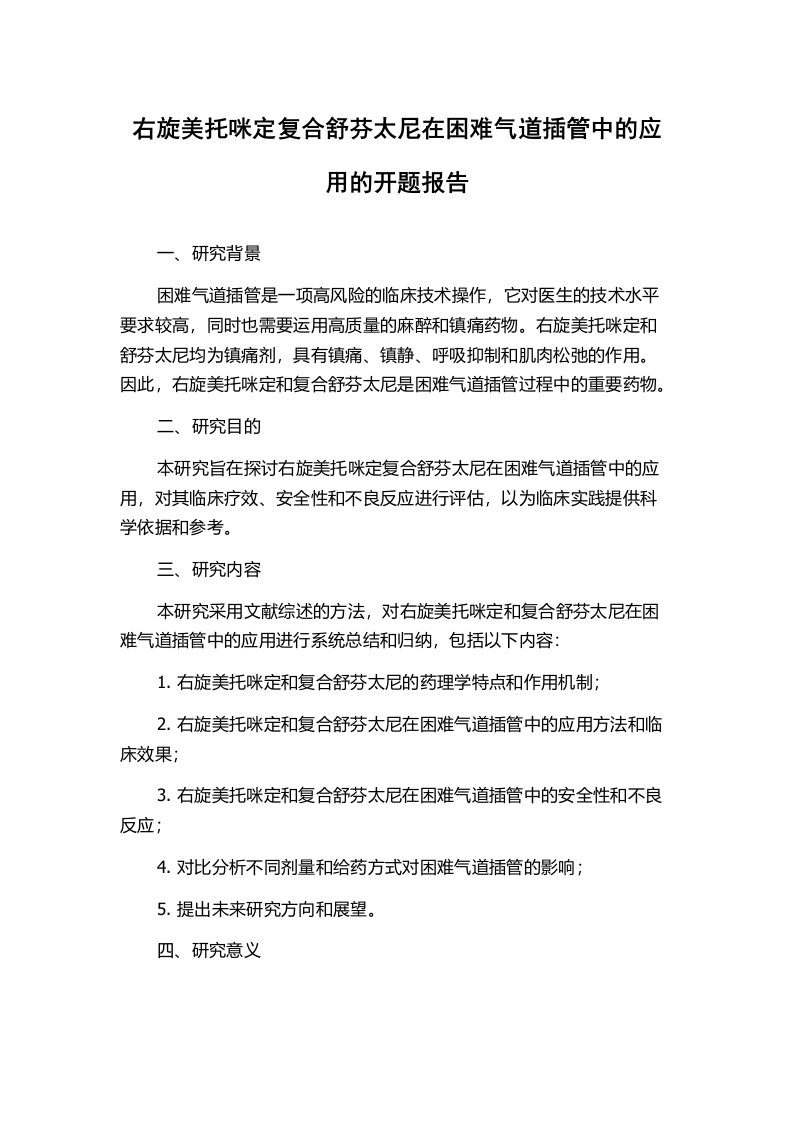 右旋美托咪定复合舒芬太尼在困难气道插管中的应用的开题报告

一、研究背景

困难气道插管是一项高风险的临床技术操作，它对医生的技术水平要求较高，同时也需要运用高质量的麻醉和镇痛药物。右旋美托咪定和舒芬太尼均为镇痛剂，具有镇痛、镇静、呼吸抑制和肌肉松弛的作用。因此，右旋美托咪定和复合舒芬太尼是困难气道插管过程中的重要药物。

二、研究目的

本研究旨在探讨右旋美托咪定复合舒芬太尼在困难气道插管中的应用，对其临床疗效、安全性和不良反应进行评估，以为临床实践提供科学依据和参考。

三、研究内容

本研究采用文献综述的方法，对右旋美托咪定和复合舒芬太尼在困难气道插管中的应用进行系统总结和归纳，包括以下内容：

1. 右旋美托咪定和复合舒芬太尼的药理学特点和作用机制；

2. 右旋美托咪定和复合舒芬太尼在困难气道插管中的应用方法和临床效果；

3. 右旋美托咪定和复合舒芬太尼在困难气道插管中的安全性和不良反应；

4. 对比分析不同剂量和给药方式对困难气道插管的影响；

5. 提出未来研究方向和展望。

四、研究意义